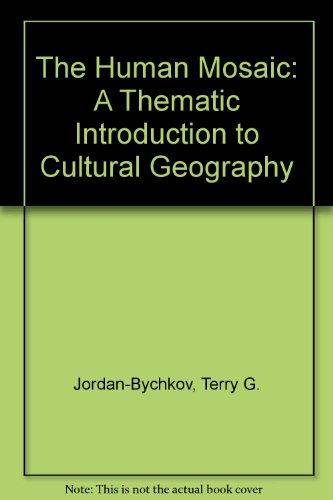 The Human Mosaic: A Thematic Introduction to Cultural Geography

Jordan-Bychkov, Terry G.

Note: This is not the actual book cover